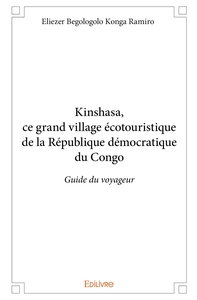 Eliezer Begologolo Konga Ramiro

Kinshasa, ce grand village écotouristique de la République démocratique du Congo

Guide du voyageur

Edilivre